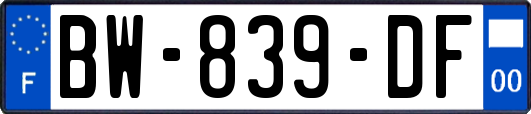 F

BW-839-DF

00